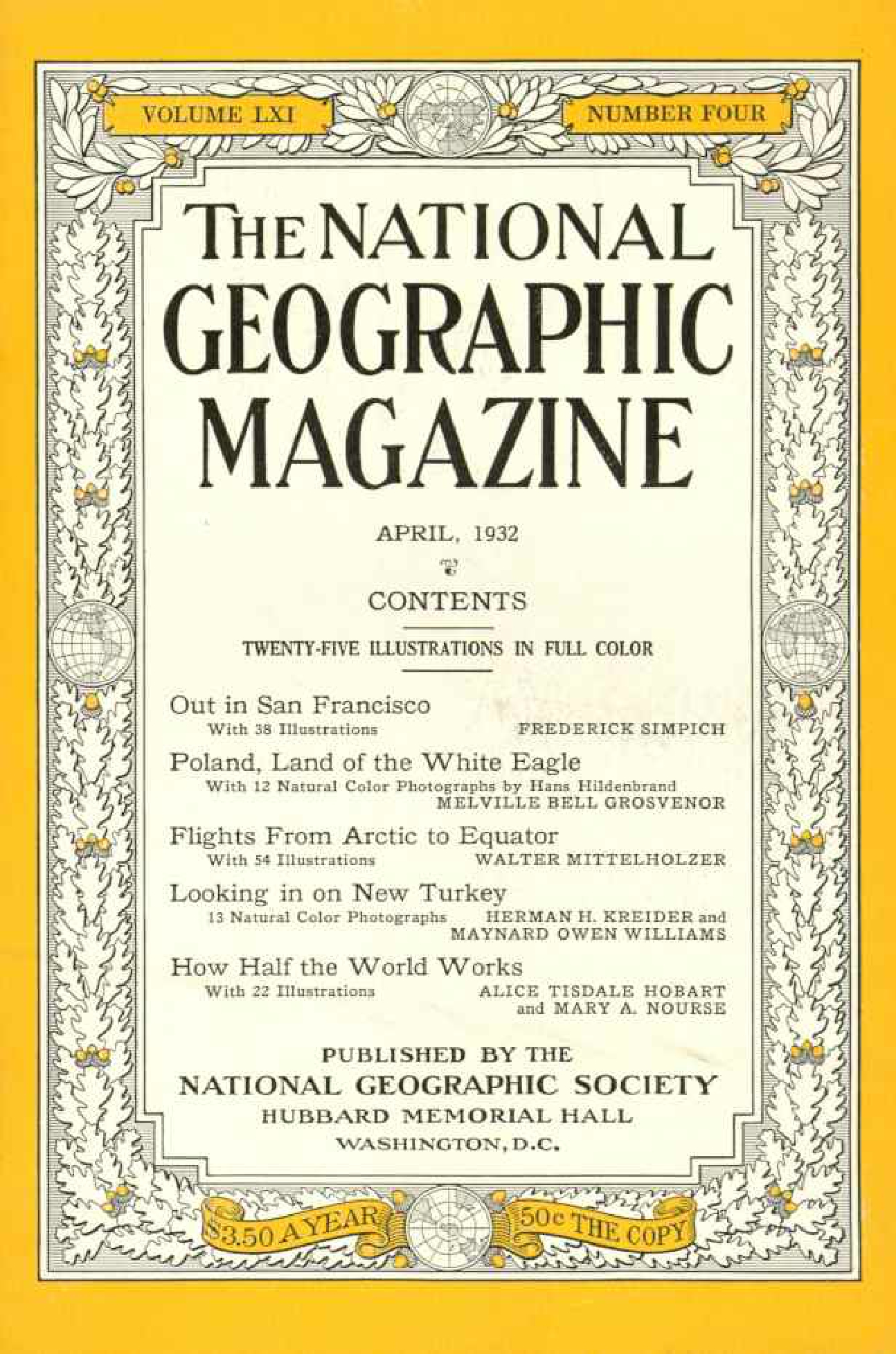 VOLUME LXI

NUMBER FOUR

THE NATIONAL GEOGRAPHIC MAGAZINE

APRIL, 1932

CONTENTS

TWENTY-FIVE ILLUSTRATIONS IN FULL COLOR

Out in San Francisco
With 38 Illustrations FREDERICK SIMPICH

Poland, Land of the White Eagle
With 12 Natural Color Photographs by Hans Hildenbrand
MELVILLE BELL GROSVENOR

Flights From Arctic to Equator
With 54 Illustrations WALTER MITTELHOLZER

Looking in on New Turkey
13 Natural Color Photographs HERMAN H. KREIDER and MAYNARD OWEN WILLIAMS

How Half the World Works
With 22 Illustrations ALICE TISDALE HOBART and MARY A. NOURSE

PUBLISHED BY THE
NATIONAL GEOGRAPHIC SOCIETY
HUBBARD MEMORIAL HALL
WASHINGTON, D.C.

$3.50 A YEAR

50c THE COPY